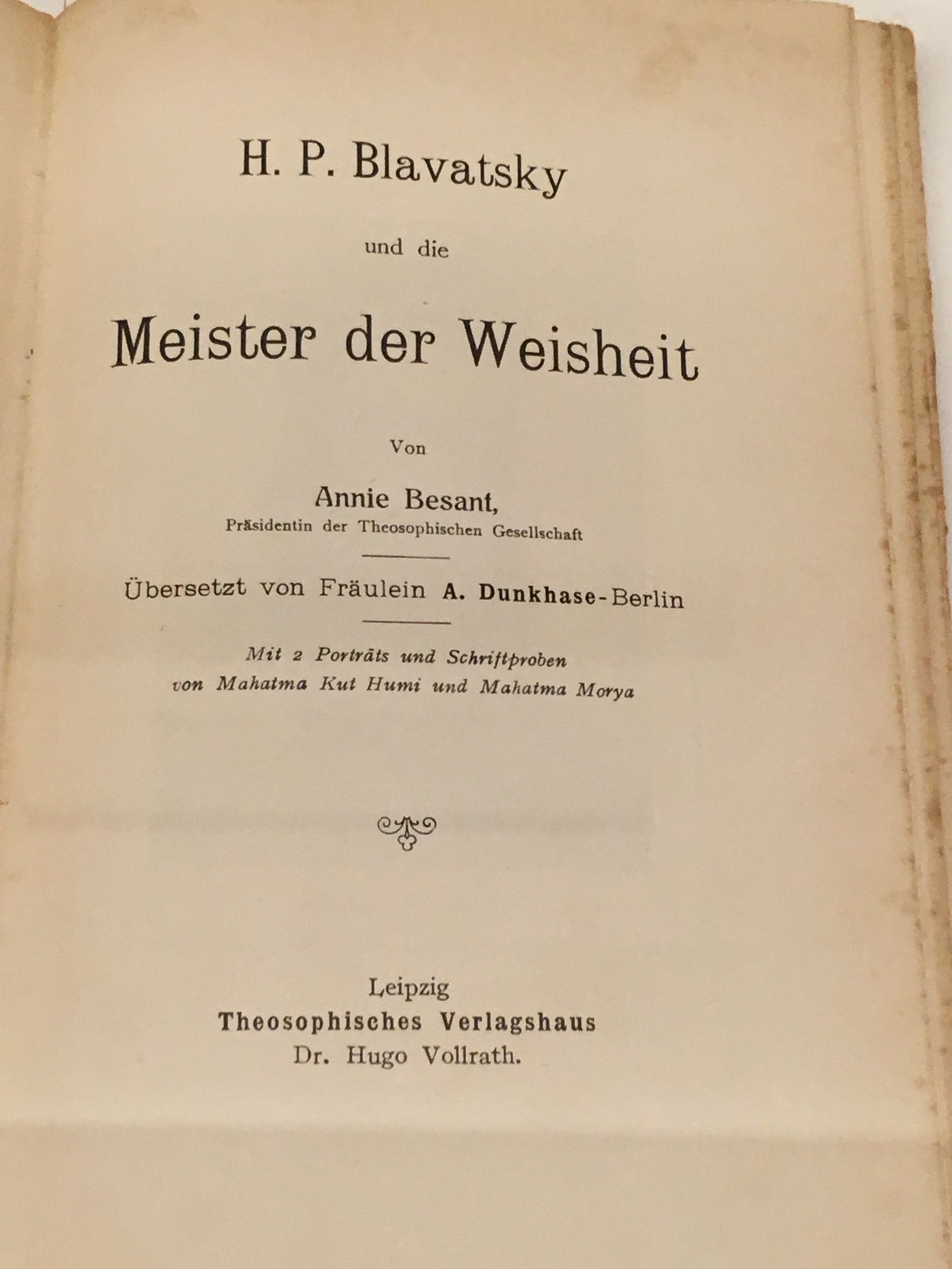 H. P. Blavatsky

und die

Meister der Weisheit

Von

Annie Besant,
Präsidentin der Theosophischen Gesellschaft

Übersetzt von Fräulein A. Dunkhase-Berlin

Mit 2 Porträts und Schriftproben
von Mahatma Kut Humi und Mahatma Morya

Leipzig
Theosophisches Verlagshaus
Dr. Hugo Vollrath.